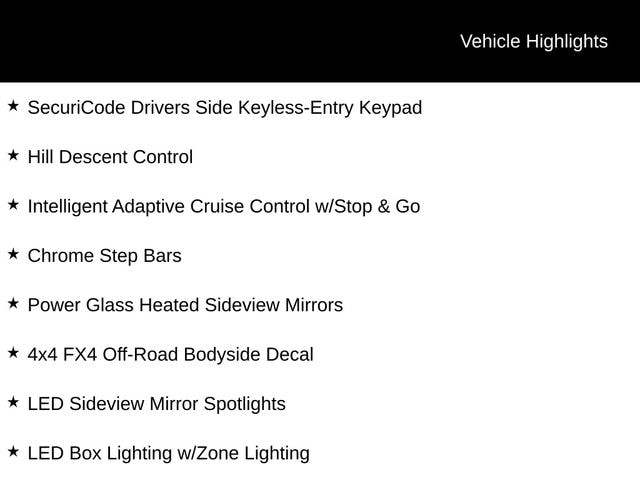 Vehicle Highlights

★ SecuriCode Drivers Side Keyless-Entry Keypad

★ Hill Descent Control

★ Intelligent Adaptive Cruise Control w/Stop & Go

★ Chrome Step Bars

★ Power Glass Heated Sideview Mirrors

★ 4x4 FX4 Off-Road Bodyside Decal

★ LED Sideview Mirror Spotlights

★ LED Box Lighting w/Zone Lighting